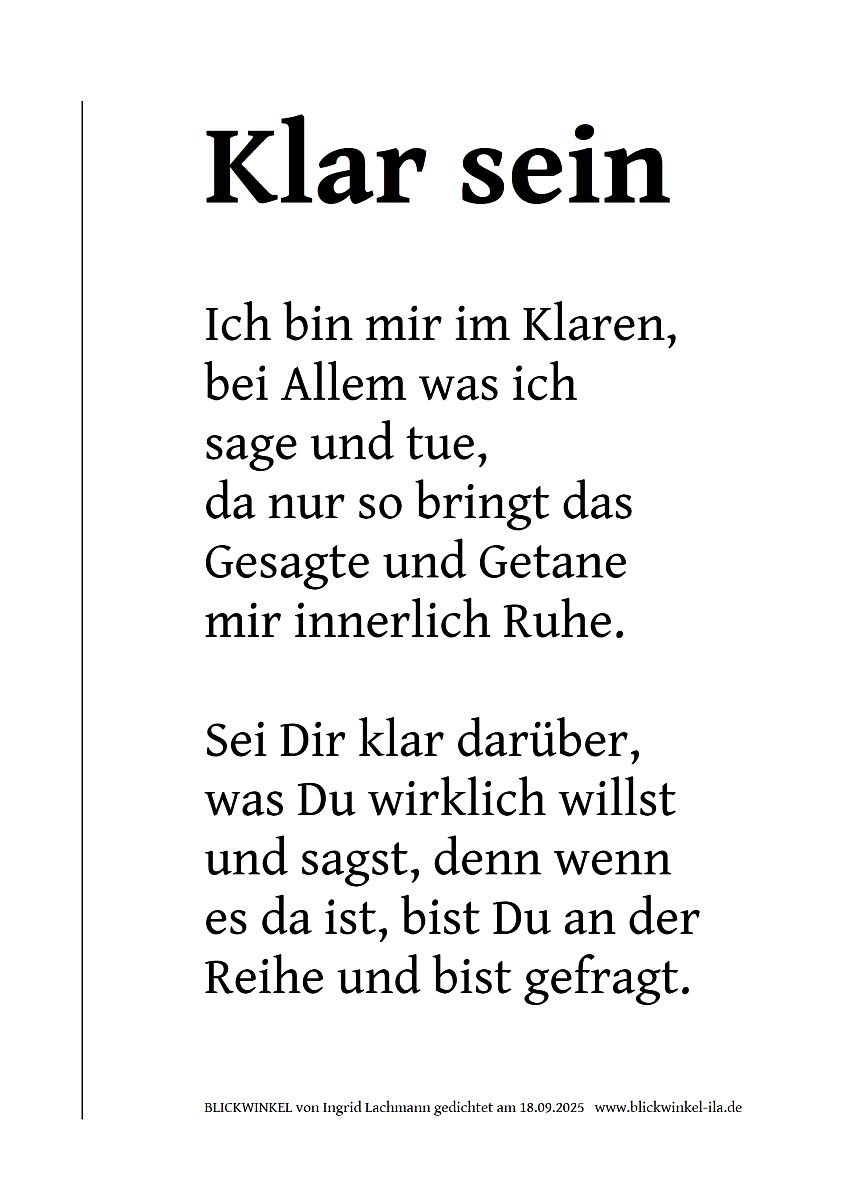 Klar sein

Ich bin mir im Klaren,
bei Allem was ich
sage und tue,
da nur so bringt das
Gesagte und Getane
mir innerlich Ruhe.

Sei Dir klar darüber,
was Du wirklich willst
und sagst, denn wenn
es da ist, bist Du an der
Reihe und bist gefragt.

BLICKWINKEL von Ingrid Lachmann gedichtet am 18.09.2025 www.blickwinkel-ila.de